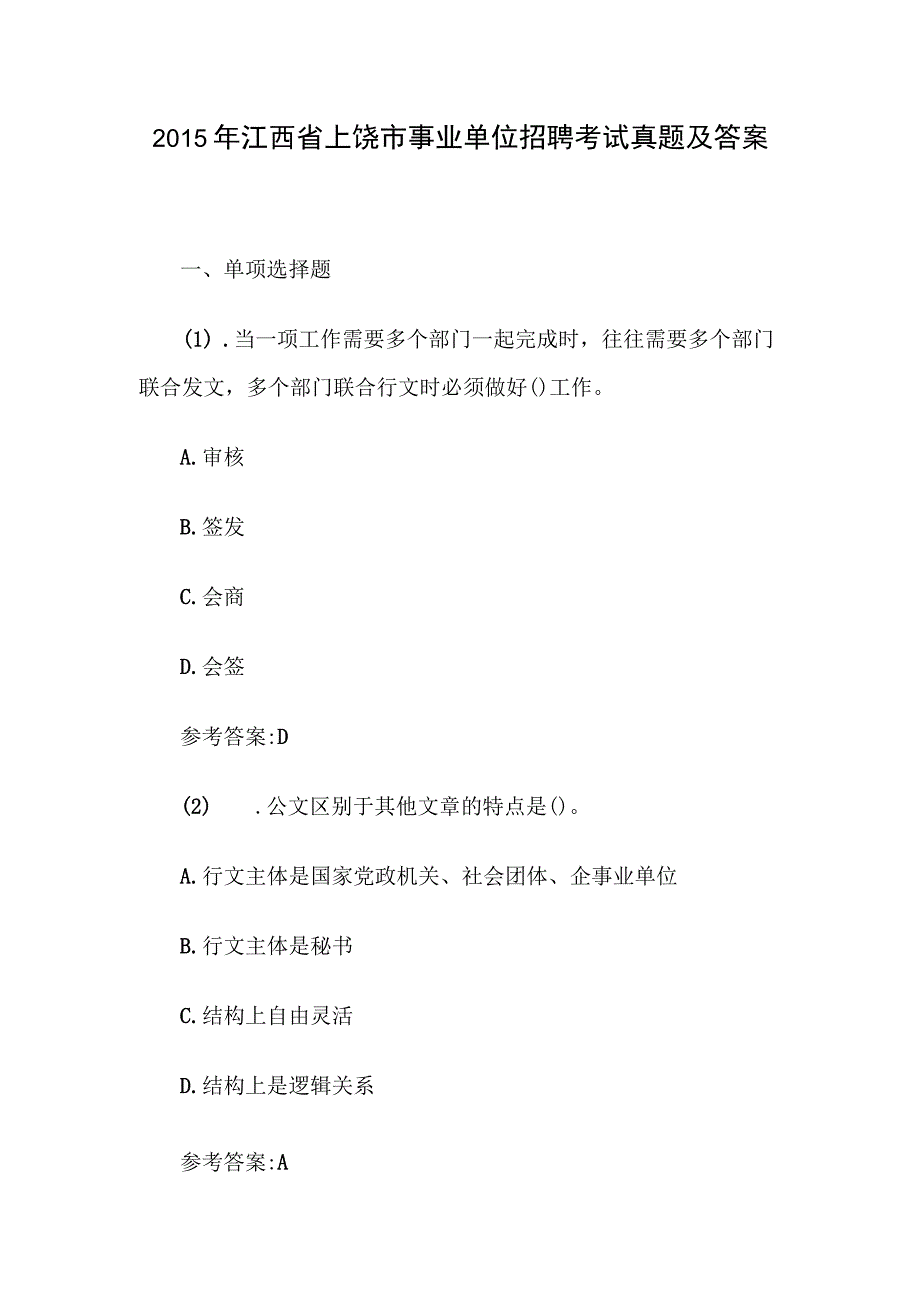 2015年江西省上饶市事业单位招聘考试真题及答案

一、单项选择题

(1).当一项工作需要多个部门一起完成时，往往需要多个部门联合发文，多个部门联合行文时必须做好()工作。

A.审核

B.签发

C.会商

D.会签

参考答案:D

(2) .公文区别于其他文章的特点是()。

A.行文主体是国家党政机关、社会团体、企事业单位

B.行文主体是秘书

C.结构上自由灵活

D.结构上是逻辑关系

参考答案:A